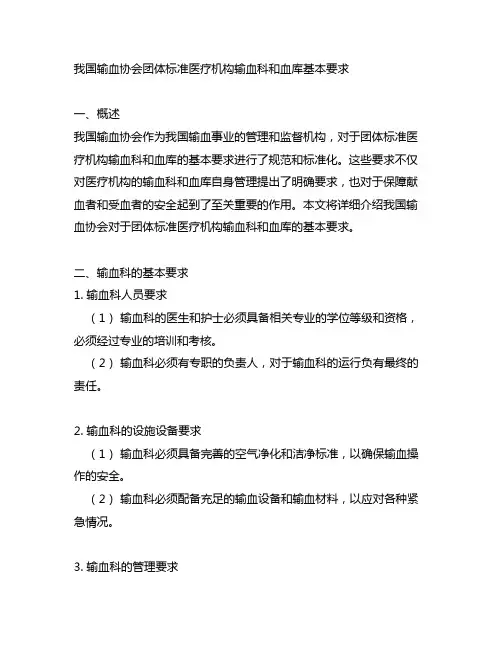 我国输血协会团体标准医疗机构输血科和血库基本要求

一、概述
我国输血协会作为我国输血事业的管理和监督机构，对于团体标准医疗机构输血科和血库的基本要求进行了规范和标准化。这些要求不仅对医疗机构的输血科和血库自身管理提出了明确要求，也对于保障献血者和受血者的安全起到了至关重要的作用。本文将详细介绍我国输血协会对于团体标准医疗机构输血科和血库的基本要求。

二、输血科的基本要求
1. 输血科人员要求
（1）输血科的医生和护士必须具备相关专业的学位等级和资格，必须经过专业的培训和考核。
（2）输血科必须有专职的负责人，对于输血科的运行负有最终的责任。

2. 输血科的设施设备要求
（1）输血科必须具备完善的空气净化和洁净标准，以确保输血操作的安全。
（2）输血科必须配备充足的输血设备和输血材料，以应对各种紧急情况。

3. 输血科的管理要求